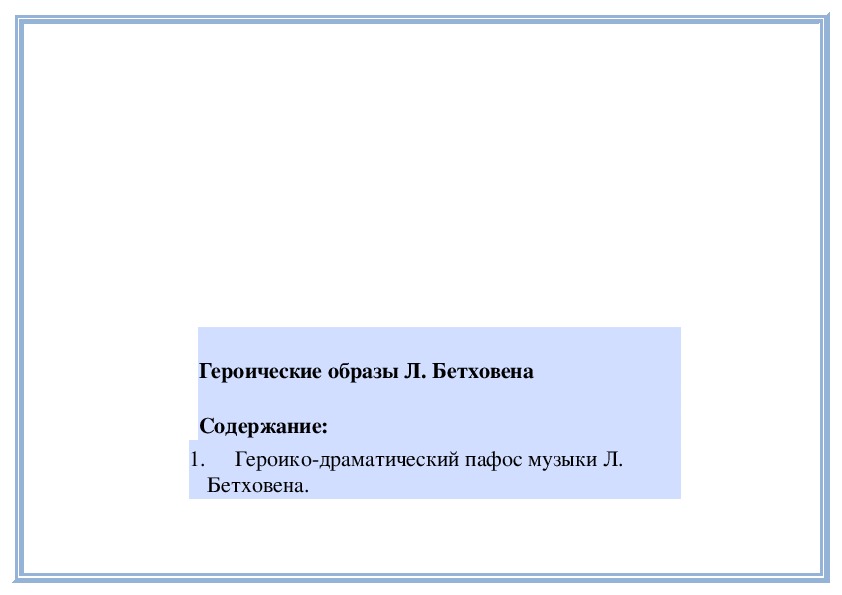 Героические образы Л. Бетховена

Содержание:

1. Героико-драматический пафос музыки Л. Бетховена.